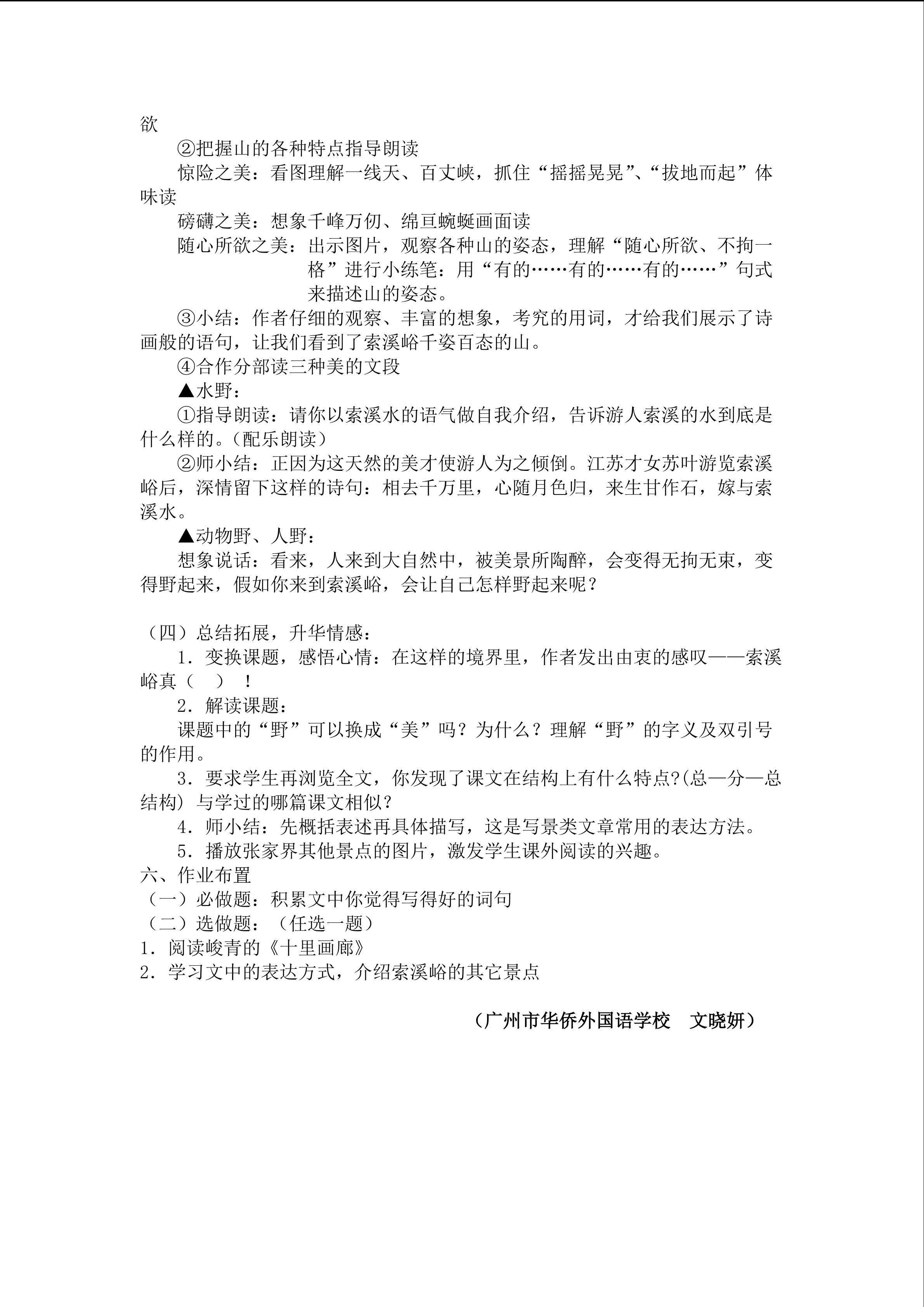 欲

②把握山的各种特点指导朗读

惊险之美：看图理解一线天、百丈峡，抓住“摇摇晃晃”、“拔地而起”体味读

磅礴之美：想象千峰万仞、绵亘蜿蜒画面读

随心所欲之美：出示图片，观察各种山的姿态，理解“随心所欲、不拘一格”进行小练笔：用“有的……有的……有的……”句式来描述山的姿态。

③小结：作者仔细的观察、丰富的想象，考究的用词，才给我们展示了诗画般的语句，让我们看到了索溪峪千姿百态的山。

④合作分部读三种美的文段

▲水野：

①指导朗读：请你以索溪水的语气做自我介绍，告诉游人索溪的水到底是什么样的。(配乐朗读)

②师小结：正因为这天然的美才使游人为之倾倒。江苏才女苏叶游览索溪峪后，深情留下这样的诗句：相去千万里，心随月色归，来生甘作石，嫁与索溪水。

▲动物野、人野：

想象说话：看来，人来到大自然中，被美景所陶醉，会变得无拘无束，变得野起来，假如你来到索溪峪，会让自己怎样野起来呢？

（四）总结拓展，升华情感：

1．变换课题，感悟心情：在这样的境界里，作者发出由衷的感叹——索溪峪真（　）！

2．解读课题：

课题中的“野”可以换成“美”吗？为什么？理解“野”的字义及双引号的作用。

3．要求学生再浏览全文，你发现了课文在结构上有什么特点?(总—分—总结构) 与学过的哪篇课文相似？

4．师小结：先概括表述再具体描写，这是写景类文章常用的表达方法。

5．播放张家界其他景点的图片，激发学生课外阅读的兴趣。

六、作业布置

（一）必做题：积累文中你觉得写得好的词句

（二）选做题：（任选一题）

1．阅读峻青的《十里画廊》

2．学习文中的表达方式，介绍索溪峪的其它景点

（广州市华侨外国语学校　文晓妍）